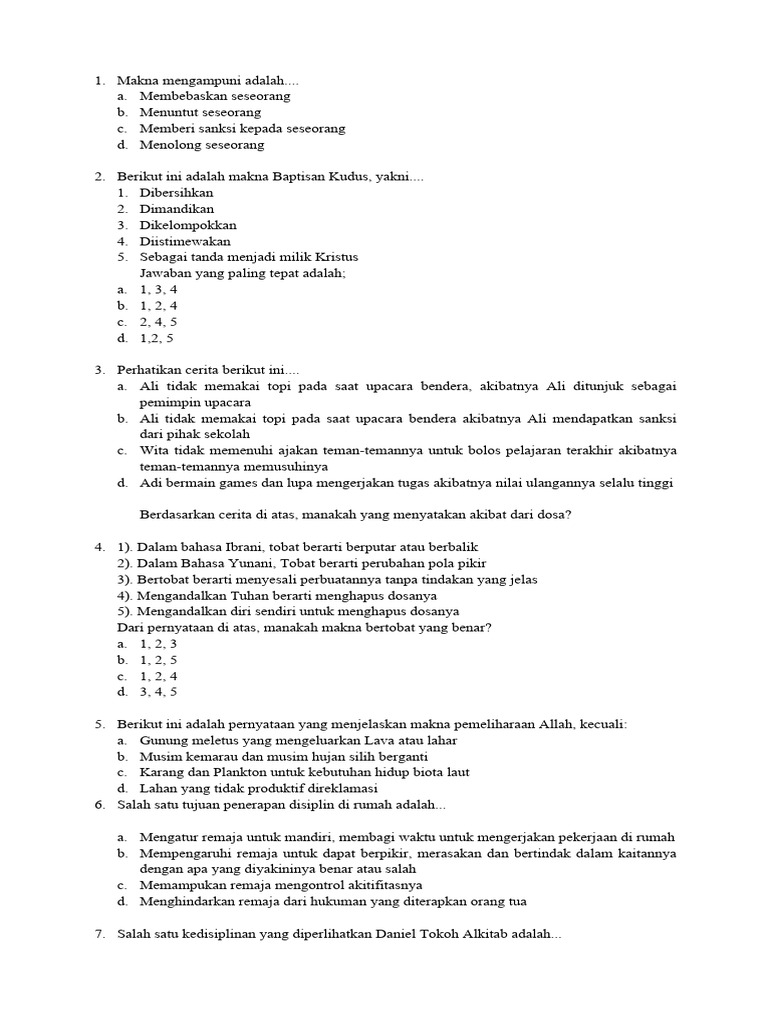 1. Makna mengampuni adalah....
a. Membebaskan seseorang
b. Menuntut seseorang
c. Memberi sanksi kepada seseorang
d. Menolong seseorang

2. Berikut ini adalah makna Baptisan Kudus, yakni....
1. Dibersihkan
2. Dimandikan
3. Dikelompokkan
4. Diistimewakan
5. Sebagai tanda menjadi milik Kristus
Jawaban yang paling tepat adalah;
a. 1, 3, 4
b. 1, 2, 4
c. 2, 4, 5
d. 1,2, 5

3. Perhatikan cerita berikut ini....
a. Ali tidak memakai topi pada saat upacara bendera, akibatnya Ali ditunjuk sebagai pemimpin upacara
b. Ali tidak memakai topi pada saat upacara bendera akibatnya Ali mendapatkan sanksi dari pihak sekolah
c. Wita tidak memenuhi ajakan teman-temannya untuk bolos pelajaran terakhir akibatnya teman-temannya memusuhinya
d. Adi bermain games dan lupa mengerjakan tugas akibatnya nilai ulangannya selalu tinggi

Berdasarkan cerita di atas, manakah yang menyatakan akibat dari dosa?

4. 1). Dalam bahasa Ibrani, tobat berarti berputar atau berbalik
2). Dalam Bahasa Yunani, Tobat berarti perubahan pola pikir
3). Bertobat berarti menyesali perbuatannya tanpa tindakan yang jelas
4). Mengandalkan Tuhan berarti menghapus dosanya
5). Mengandalkan diri sendiri untuk menghapus dosanya
Dari pernyataan di atas, manakah makna bertobat yang benar?
a. 1, 2, 3
b. 1, 2, 5
c. 1, 2, 4
d. 3, 4, 5

5. Berikut ini adalah pernyataan yang menjelaskan makna pemeliharaan Allah, kecuali:
a. Gunung meletus yang mengeluarkan Lava atau lahar
b. Musim kemarau dan musim hujan silih berganti
c. Karang dan Plankton untuk kebutuhan hidup biota laut
d. Lahan yang tidak produktif direklamasi
6. Salah satu tujuan penerapan disiplin di rumah adalah...

a. Mengatur remaja untuk mandiri, membagi waktu untuk mengerjakan pekerjaan di rumah
b. Mempengaruhi remaja untuk dapat berpikir, merasakan dan bertindak dalam kaitannya dengan apa yang diyakininya benar atau salah
c. Memampukan remaja mengontrol akitifitasnya
d. Menghindarkan remaja dari hukuman yang diterapkan orang tua

7. Salah satu kedisiplinan yang diperlihatkan Daniel Tokoh Alkitab adalah...